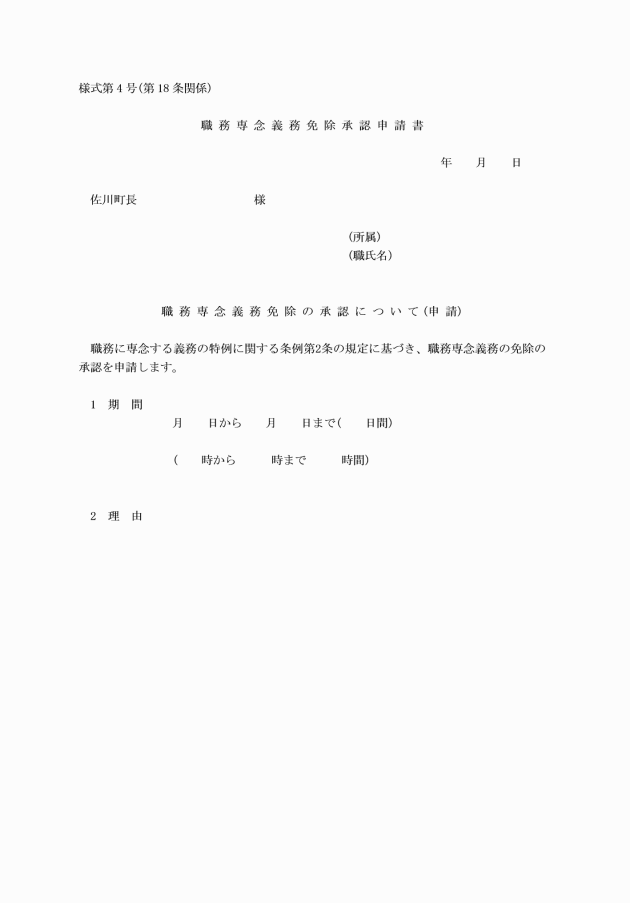 様式第4号(第18条関係)

職務専念義務免除承認申請書

年　月　日

佐川町長　　　　　様

(所属)
(職氏名)

職務専念義務免除の承認について(申請)

職務に専念する義務の特例に関する条例第2条の規定に基づき、職務専念義務の免除の承認を申請します。

1　期　間
月　日から　月　日まで(　日間)

(　時から　時まで　時間)

2　理　由